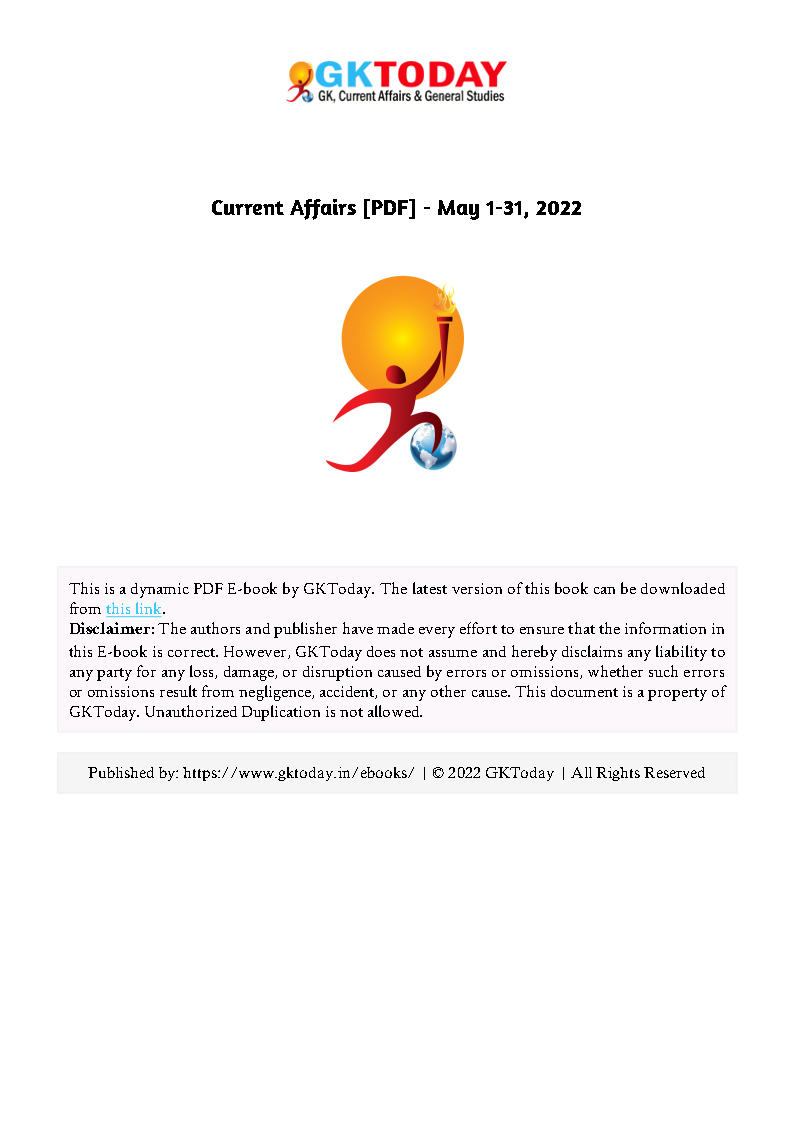 GKTODAY
GK, Current Affairs & General Studies

Current Affairs [PDF] - May 1-31, 2022

This is a dynamic PDF E-book by GKToday. The latest version of this book can be downloaded from this link.
Disclaimer: The authors and publisher have made every effort to ensure that the information in this E-book is correct. However, GKToday does not assume and hereby disclaims any liability to any party for any loss, damage, or disruption caused by errors or omissions, whether such errors or omissions result from negligence, accident, or any other cause. This document is a property of GKToday. Unauthorized Duplication is not allowed.

Published by: https://www.gktoday.in/ebooks/ | © 2022 GKToday | All Rights Reserved